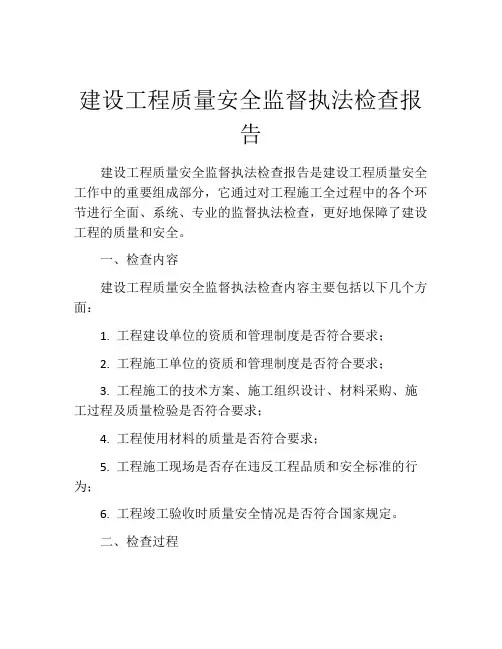 建设工程质量安全监督执法检查报告

建设工程质量安全监督执法检查报告是建设工程质量安全工作中的重要组成部分，它通过对工程施工全过程中的各个环节进行全面、系统、专业的监督执法检查，更好地保障了建设工程的质量和安全。

一、检查内容

建设工程质量安全监督执法检查内容主要包括以下几个方面：

1. 工程建设单位的资质和管理制度是否符合要求；

2. 工程施工单位的资质和管理制度是否符合要求；

3. 工程施工的技术方案、施工组织设计、材料采购、施工过程及质量检验是否符合要求；

4. 工程使用材料的质量是否符合要求；

5. 工程施工现场是否存在违反工程品质和安全标准的行为；

6. 工程竣工验收时质量安全情况是否符合国家规定。

二、检查过程